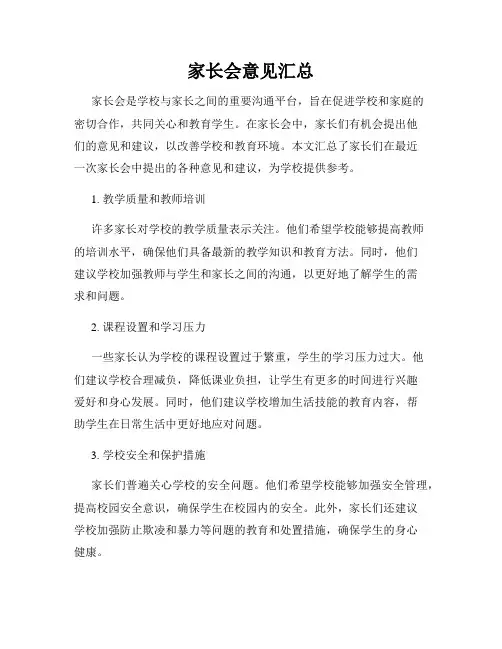 家长会意见汇总

家长会是学校与家长之间的重要沟通平台，旨在促进学校和家庭的密切合作，共同关心和教育学生。在家长会中，家长们有机会提出他们的意见和建议，以改善学校和教育环境。本文汇总了家长们在最近一次家长会中提出的各种意见和建议，为学校提供参考。

1. 教学质量和教师培训

许多家长对学校的教学质量表示关注。他们希望学校能够提高教师的培训水平，确保他们具备最新的教学知识和教育方法。同时，他们建议学校加强教师与学生和家长之间的沟通，以更好地了解学生的需求和问题。

2. 课程设置和学习压力

一些家长认为学校的课程设置过于繁重，学生的学习压力过大。他们建议学校合理减负，降低课业负担，让学生有更多的时间进行兴趣爱好和身心发展。同时，他们建议学校增加生活技能的教育内容，帮助学生在日常生活中更好地应对问题。

3. 学校安全和保护措施

家长们普遍关心学校的安全问题。他们希望学校能够加强安全管理，提高校园安全意识，确保学生在校园内的安全。此外，家长们还建议学校加强防止欺凌和暴力等问题的教育和处置措施，确保学生的身心健康。